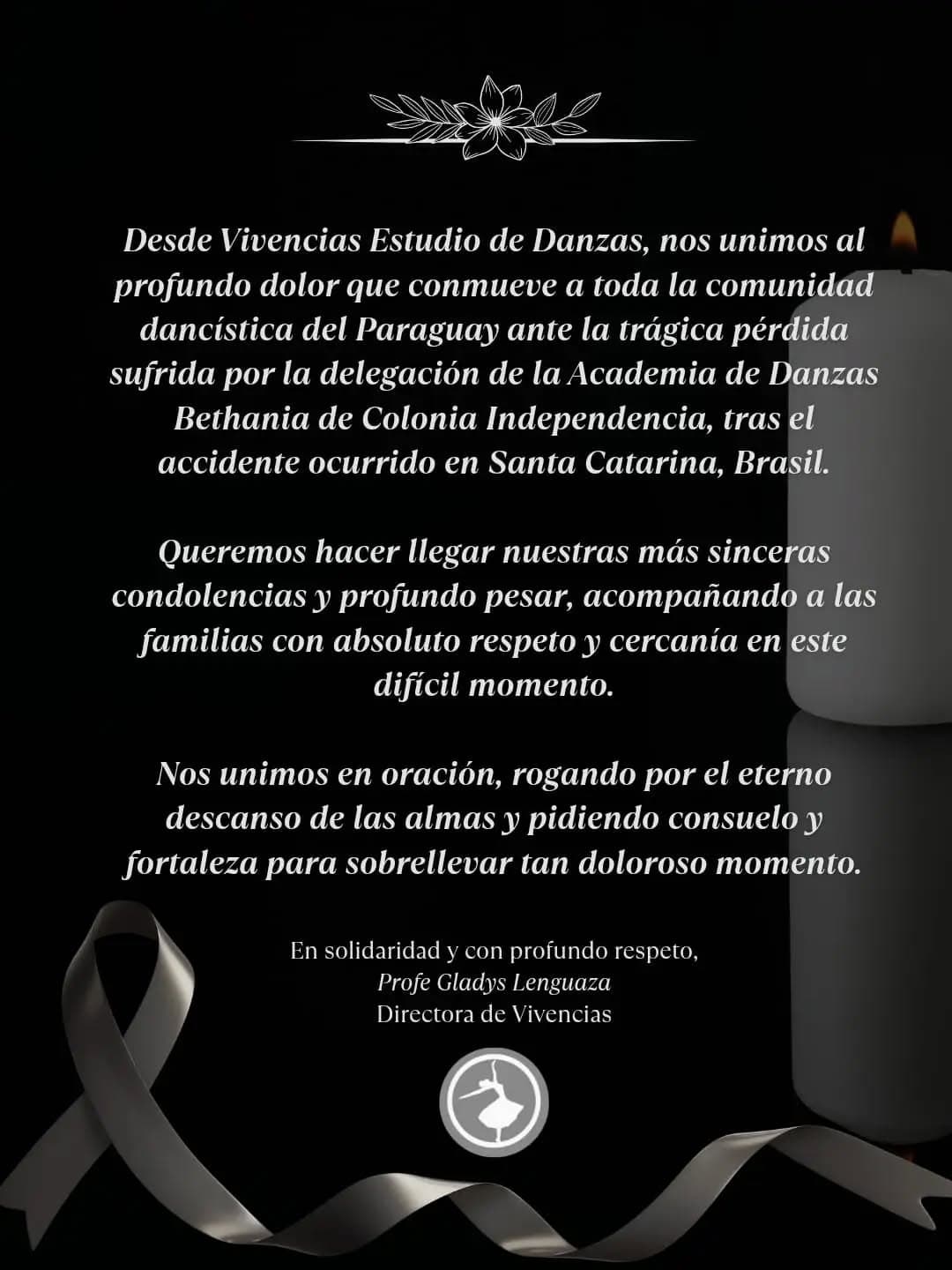 Desde Vivencias Estudio de Danzas, nos unimos al profundo dolor que conmueve a toda la comunidad dancística del Paraguay ante la trágica pérdida sufrida por la delegación de la Academia de Danzas Bethania de Colonia Independencia, tras el accidente ocurrido en Santa Catarina, Brasil.

Queremos hacer llegar nuestras más sinceras condolencias y profundo pesar, acompañando a las familias con absoluto respeto y cercanía en este difícil momento.

Nos unimos en oración, rogando por el eterno descanso de las almas y pidiendo consuelo y fortaleza para sobrellevar tan doloroso momento.

En solidaridad y con profundo respeto,
Profe Gladys Lenguaza
Directora de Vivencias